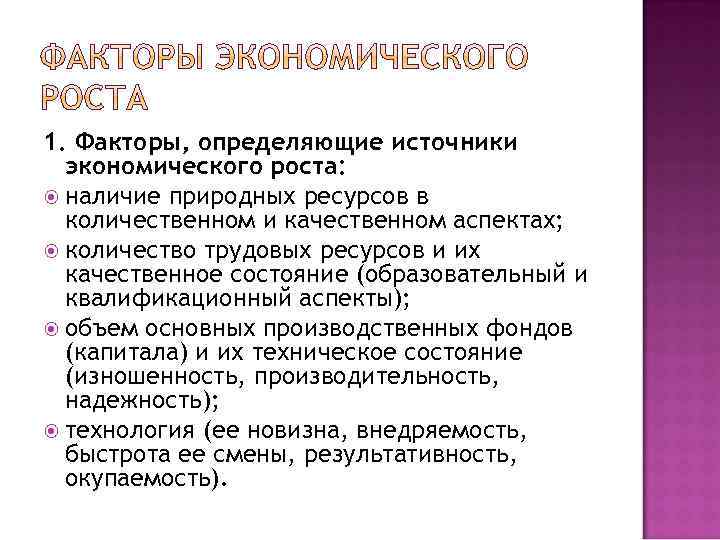 ФАКТОРЫ ЭКОНОМИЧЕСКОГО РОСТА

1. Факторы, определяющие источники экономического роста:

наличие природных ресурсов в количественном и качественном аспектах;

количество трудовых ресурсов и их качественное состояние (образовательный и квалификационный аспекты);

объем основных производственных фондов (капитала) и их техническое состояние (изношенность, производительность, надежность);

технология (ее новизна, внедряемость, быстрота ее смены, результативность, окупаемость).